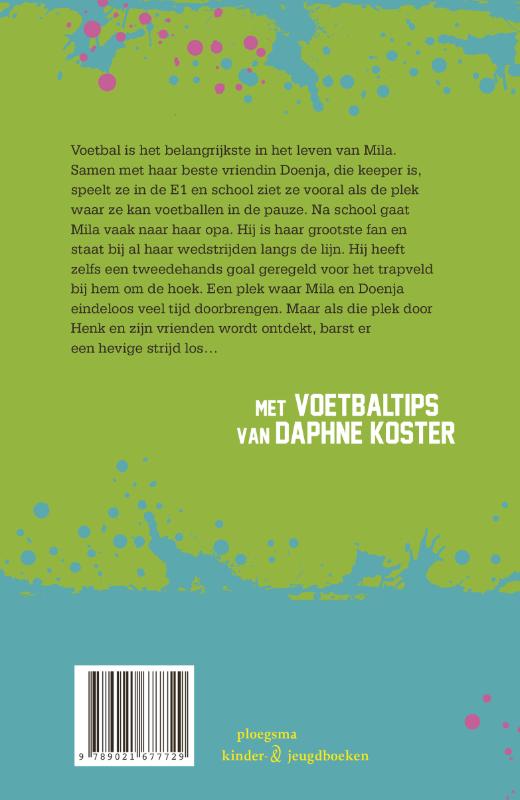 Voetbal is het belangrijkste in het leven van Mila. Samen met haar beste vriendin Doenja, die keeper is, speelt ze in de E1 en school ziet ze vooral als de plek waar ze kan voetballen in de pauze. Na school gaat Mila vaak naar haar opa. Hij is haar grootste fan en staat bij al haar wedstrijden langs de lijn. Hij heeft zelfs een tweedehands goal geregeld voor het trapveld bij hem om de hoek. Een plek waar Mila en Doenja eindeloos veel tijd doorbrengen. Maar als die plek door Henk en zijn vrienden wordt ontdekt, barst er een hevige strijd los...

MET VOETBALTIPS VAN DAPHNE KOSTER

9 789021 677729

ploegsma
kinder- & jeugdboeken